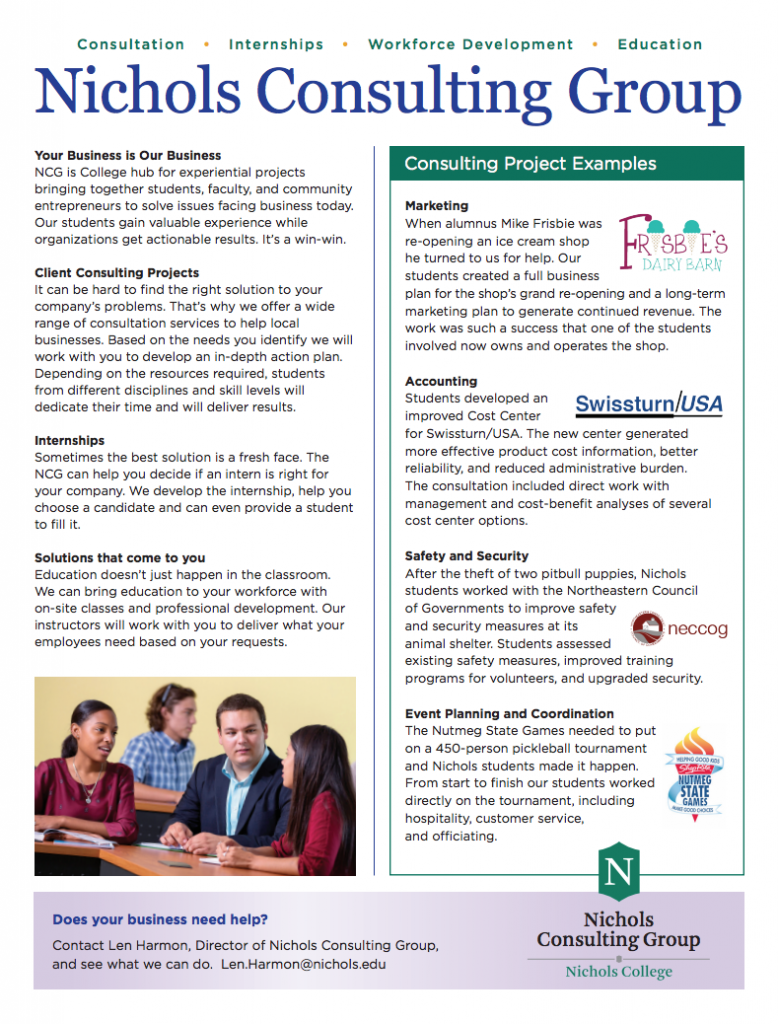 Consultation • Internships • Workforce Development • Education

Nichols Consulting Group

Your Business is Our Business
NCG is College hub for experiential projects bringing together students, faculty, and community entrepreneurs to solve issues facing business today. Our students gain valuable experience while organizations get actionable results. It's a win-win.

Client Consulting Projects
It can be hard to find the right solution to your company's problems. That's why we offer a wide range of consultation services to help local businesses. Based on the needs you identify we will work with you to develop an in-depth action plan. Depending on the resources required, students from different disciplines and skill levels will dedicate their time and will deliver results.

Internships
Sometimes the best solution is a fresh face. The NCG can help you decide if an intern is right for your company. We develop the internship, help you choose a candidate and can even provide a student to fill it.

Solutions that come to you
Education doesn't just happen in the classroom. We can bring education to your workforce with on-site classes and professional development. Our instructors will work with you to deliver what your employees need based on your requests.

Consulting Project Examples

Marketing
When alumnus Mike Frisbie was re-opening an ice cream shop he turned to us for help. Our students created a full business plan for the shop's grand re-opening and a long-term marketing plan to generate continued revenue. The work was such a success that one of the students involved now owns and operates the shop.

FRISBIE'S DAIRY BARN

Accounting
Students developed an improved Cost Center for Swissturn/USA. The new center generated more effective product cost information, better reliability, and reduced administrative burden. The consultation included direct work with management and cost-benefit analyses of several cost center options.

Swissturn/USA

Safety and Security
After the theft of two pitbull puppies, Nichols students worked with the Northeastern Council of Governments to improve safety and security measures at its animal shelter. Students assessed existing safety measures, improved training programs for volunteers, and upgraded security.

neccog

Event Planning and Coordination
The Nutmeg State Games needed to put on a 450-person pickleball tournament and Nichols students made it happen. From start to finish our students worked directly on the tournament, including hospitality, customer service, and officiating.

HELPING GOOD KIDS NUTMEG STATE GAMES MAKE GOOD CHOICES

Does your business need help?
Contact Len Harmon, Director of Nichols Consulting Group, and see what we can do. Len.Harmon@nichols.edu

N
Nichols Consulting Group
Nichols College